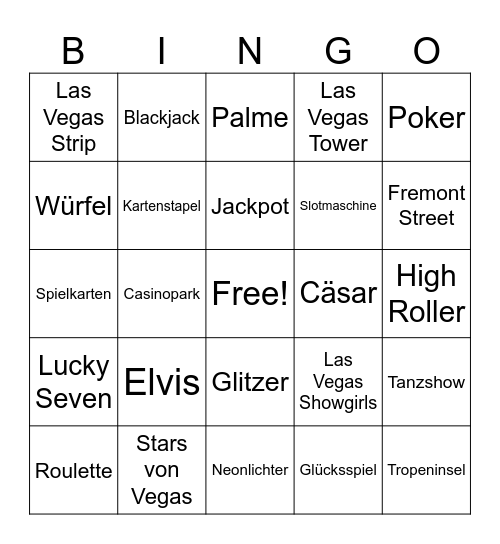 | B | I | N | G | O |
|---|---|---|---|---|
| Las Vegas Strip | Blackjack | Palme | Las Vegas Tower | Poker |
| Würfel | Kartenstapel | Jackpot | Slotmaschine | Fremont Street |
| Spielkarten | Casinopark | Free! | Cäsar | High Roller |
| Lucky Seven | Elvis | Glitzer | Las Vegas Showgirls | Tanzshow |
| Roulette | Stars von Vegas | Neonlichter | Glücksspiel | Tropeninsel |